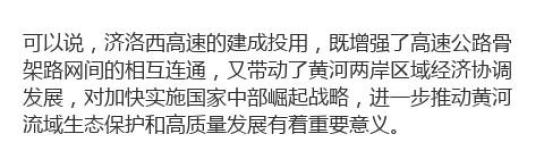 可以说，济洛西高速的建成投用，既增强了高速公路骨架路网间的相互连通，又带动了黄河两岸区域经济协调发展，对加快实施国家中部崛起战略，进一步推动黄河流域生态保护和高质量发展有着重要意义。